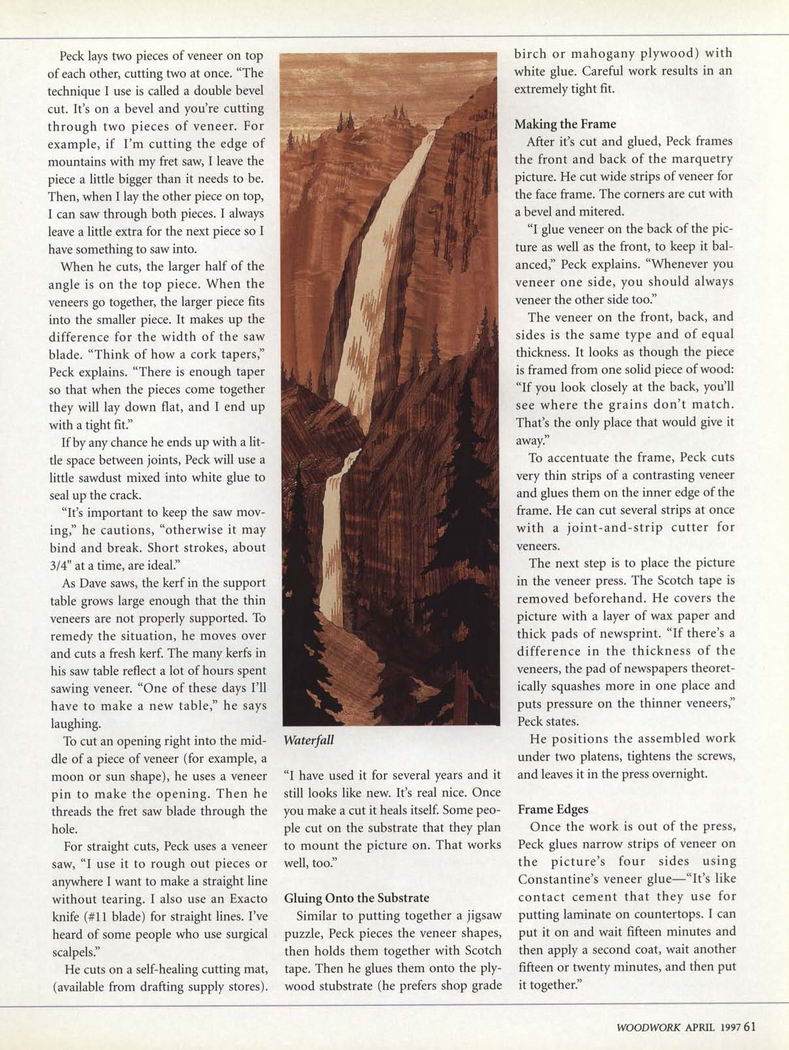 Peck lays two pieces of veneer on top of each other, cutting two at once. "The technique I use is called a double bevel cut. It's on a bevel and you're cutting through two pieces of veneer. For example, if I'm cutting the edge of mountains with my fret saw, I leave the piece a little bigger than it needs to be. Then, when I lay the other piece on top, I can saw through both pieces. I always leave a little extra for the next piece so I have something to saw into.

When he cuts, the larger half of the angle is on the top piece. When the veneers go together, the larger piece fits into the smaller piece. It makes up the difference for the width of the saw blade. "Think of how a cork tapers," Peck explains. "There is enough taper so that when the pieces come together they will lay down flat, and I end up with a tight fit."

If by any chance he ends up with a little space between joints, Peck will use a little sawdust mixed into white glue to seal up the crack.

"It's important to keep the saw moving," he cautions, "otherwise it may bind and break. Short strokes, about 3/4" at a time, are ideal."

As Dave saws, the kerf in the support table grows large enough that the thin veneers are not properly supported. To remedy the situation, he moves over and cuts a fresh kerf. The many kerfs in his saw table reflect a lot of hours spent sawing veneer. "One of these days I'll have to make a new table," he says laughing.

To cut an opening right into the middle of a piece of veneer (for example, a moon or sun shape), he uses a veneer pin to make the opening. Then he threads the fret saw blade through the hole.

For straight cuts, Peck uses a veneer saw, "I use it to rough out pieces or anywhere I want to make a straight line without tearing. I also use an Exacto knife (#11 blade) for straight lines. I've heard of some people who use surgical scalpels."

He cuts on a self-healing cutting mat, (available from drafting supply stores).

Waterfall

"I have used it for several years and it still looks like new. It's real nice. Once you make a cut it heals itself. Some people cut on the substrate that they plan to mount the picture on. That works well, too."

Gluing Onto the Substrate

Similar to putting together a jigsaw puzzle, Peck pieces the veneer shapes, then holds them together with Scotch tape. Then he glues them onto the plywood stubstrate (he prefers shop grade birch or mahogany plywood) with white glue. Careful work results in an extremely tight fit.

Making the Frame

After it's cut and glued, Peck frames the front and back of the marquetry picture. He cut wide strips of veneer for the face frame. The corners are cut with a bevel and mitered.

"I glue veneer on the back of the picture as well as the front, to keep it balanced," Peck explains. "Whenever you veneer one side, you should always veneer the other side too."

The veneer on the front, back, and sides is the same type and of equal thickness. It looks as though the piece is framed from one solid piece of wood: "If you look closely at the back, you'll see where the grains don't match. That's the only place that would give it away."

To accentuate the frame, Peck cuts very thin strips of a contrasting veneer and glues them on the inner edge of the frame. He can cut several strips at once with a joint-and-strip cutter for veneers.

The next step is to place the picture in the veneer press. The Scotch tape is removed beforehand. He covers the picture with a layer of wax paper and thick pads of newsprint. "If there's a difference in the thickness of the veneers, the pad of newspapers theoretically squashes more in one place and puts pressure on the thinner veneers," Peck states.

He positions the assembled work under two platens, tightens the screws, and leaves it in the press overnight.

Frame Edges

Once the work is out of the press, Peck glues narrow strips of veneer on the picture's four sides using Constantine's veneer glue—"It's like contact cement that they use for putting laminate on countertops. I can put it on and wait fifteen minutes and then apply a second coat, wait another fifteen or twenty minutes, and then put it together."

WOODWORK APRIL 1997 61